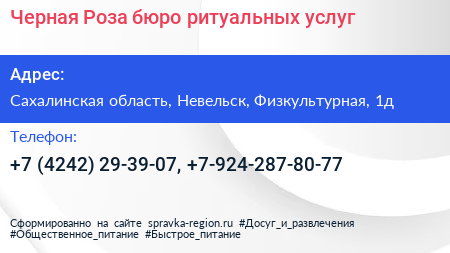 Черная Роза бюро ритуальных услуг

Адрес:

Сахалинская область, Невельск, Физкультурная, 1д

Телефон:

+7 (4242) 29-39-07, +7-924-287-80-77

Сформированно на сайте spravka-region.ru #Досуг_и_развлечения #Общественное_питание #Быстрое_питание